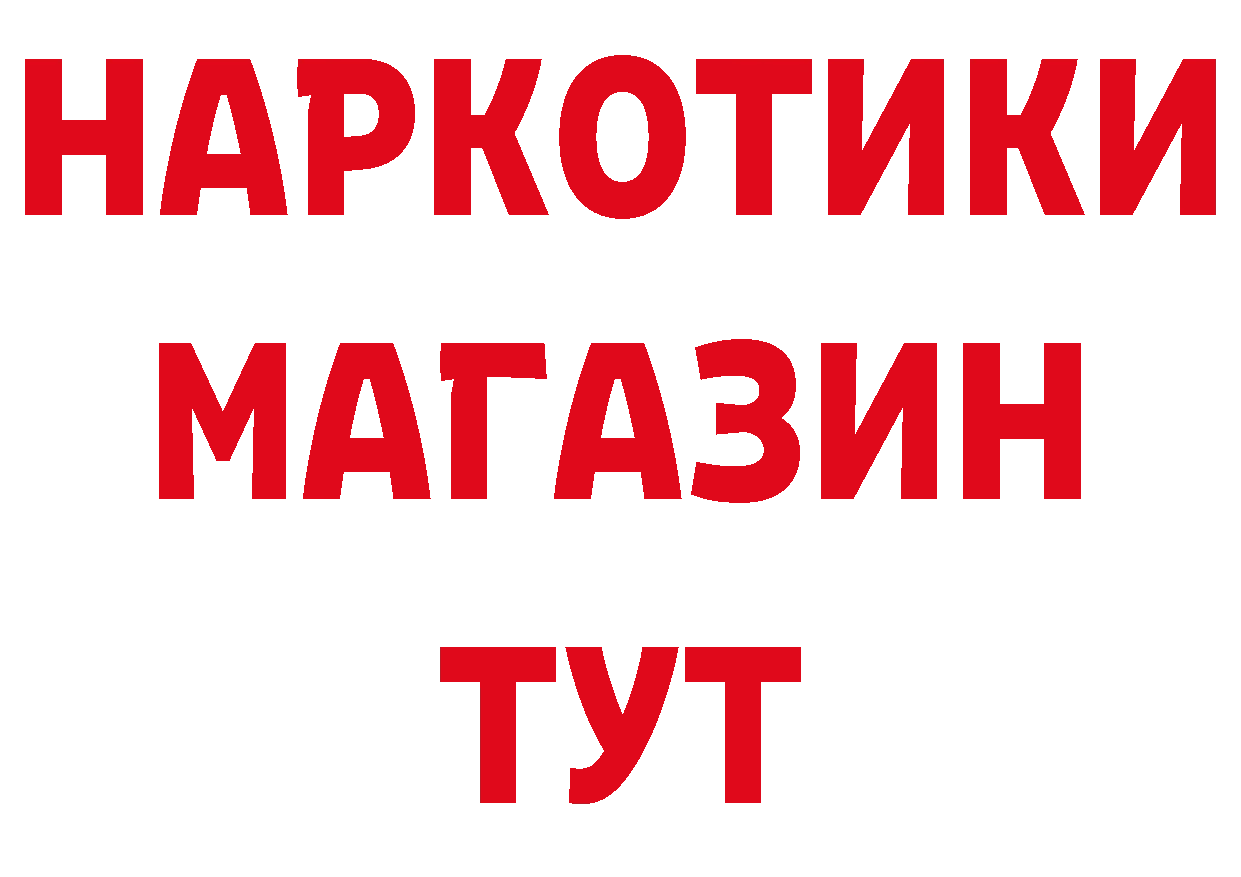 НАРКОТИКИ МАГАЗИН ТУТ